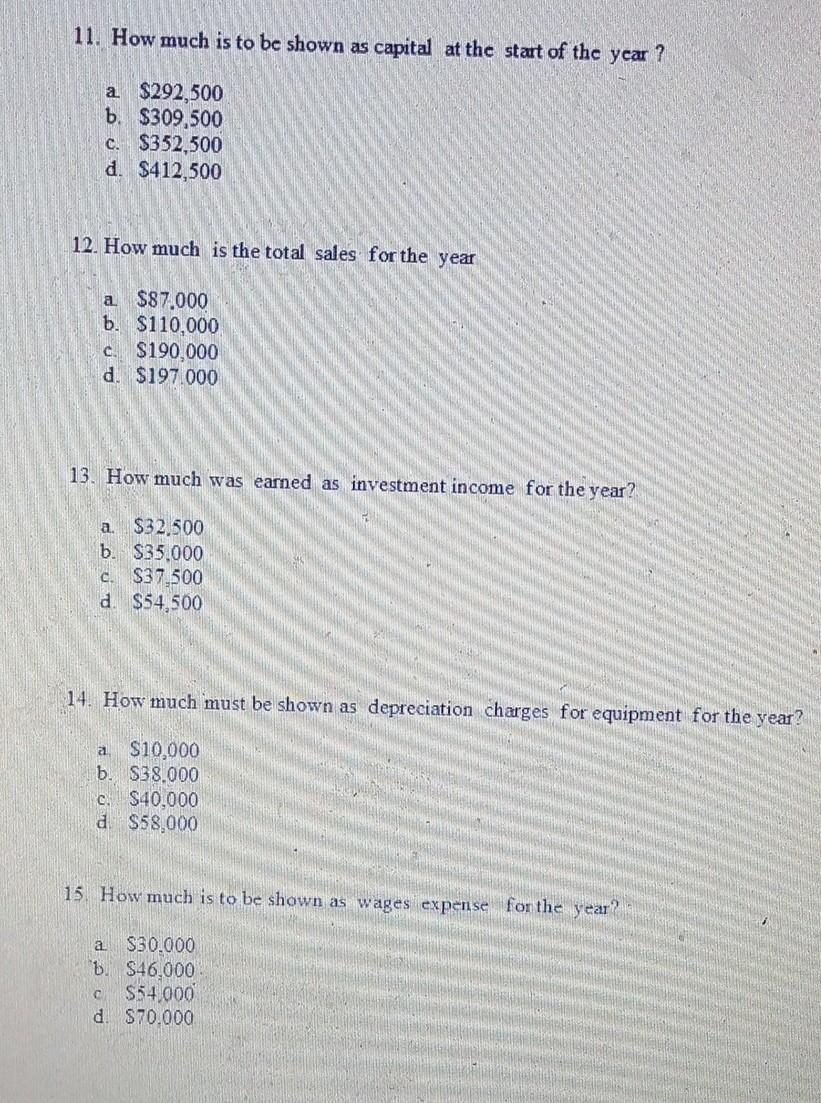 11. How much is to be shown as capital at the start of the year ?

a. \$292,500
b. \$309,500
c. \$352,500
d. \$412,500

12. How much is the total sales for the year

a. \$87,000
b. \$110,000
c. \$190,000
d. \$197,000

13. How much was earned as investment income for the year?

a. \$32,500
b. \$35,000
c. \$37,500
d. \$54,500

14. How much must be shown as depreciation charges for equipment for the year?

a. \$10,000
b. \$38,000
c. \$40,000
d. \$58,000

15. How much is to be shown as wages expense for the year?

a. \$30,000
b. \$46,000
c. \$54,000
d. \$70,000